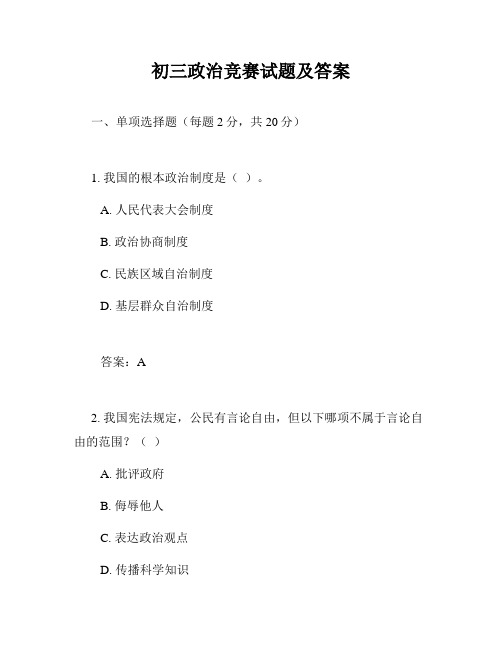 初三政治竞赛试题及答案

一、单项选择题（每题 2 分，共 20 分）

1. 我国的根本政治制度是（ ）。

A. 人民代表大会制度

B. 政治协商制度

C. 民族区域自治制度

D. 基层群众自治制度

答案：A

2. 我国宪法规定，公民有言论自由，但以下哪项不属于言论自由的范围？（ ）

A. 批评政府

B. 侮辱他人

C. 表达政治观点

D. 传播科学知识